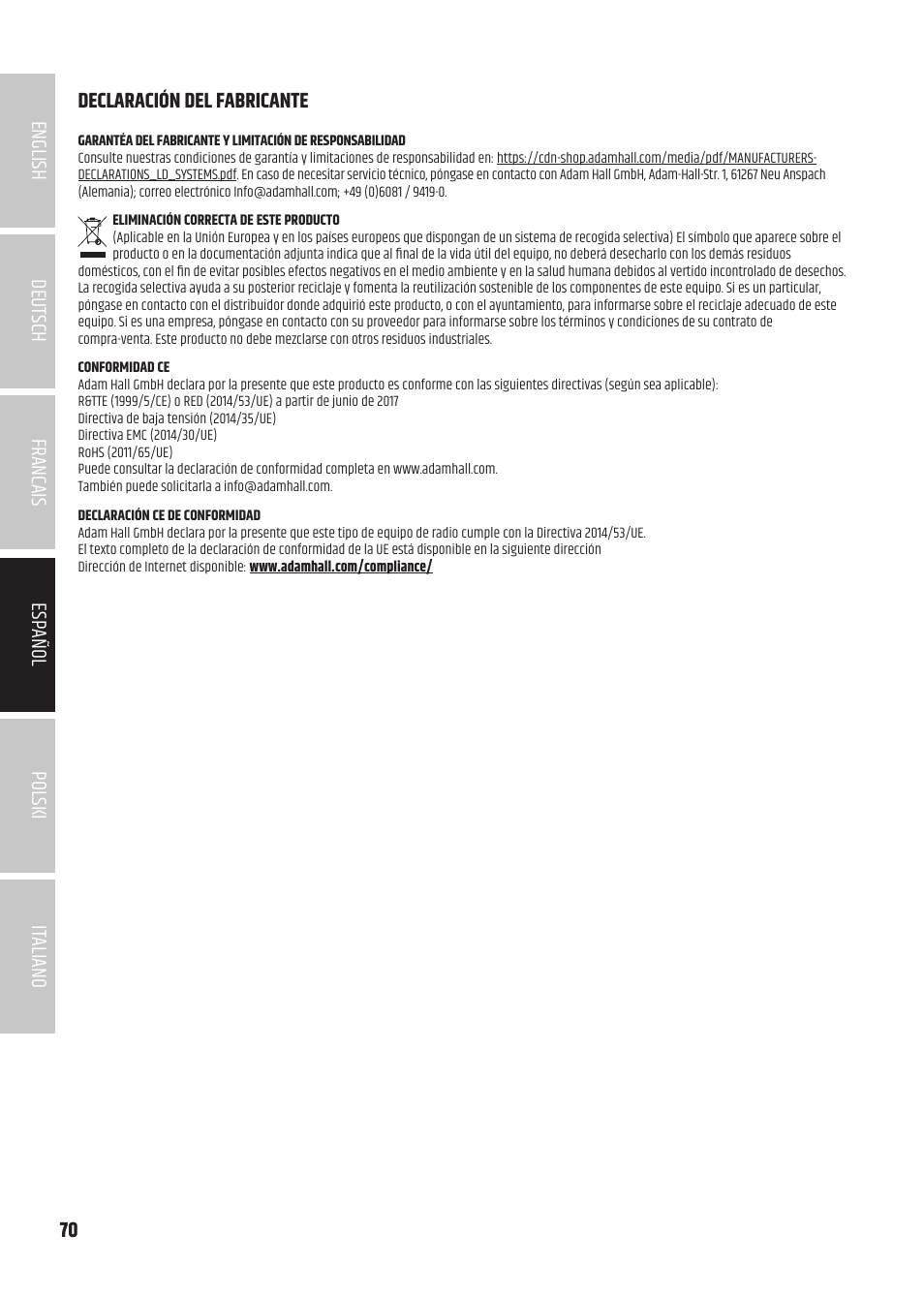 ENGLISH

DEUTSCH

FRANCAIS

ESPAÑOL

POLSKI

ITALIANO

DECLARACIÓN DEL FABRICANTE

GARANTÉA DEL FABRICANTE Y LIMITACIÓN DE RESPONSABILIDAD
Consulte nuestras condiciones de garantía y limitaciones de responsabilidad en: https://cdn-shop.adamhall.com/media/pdf/MANUFACTURERS-DECLARATIONS_LD_SYSTEMS.pdf. En caso de necesitar servicio técnico, póngase en contacto con Adam Hall GmbH, Adam-Hall-Str. 1, 61267 Neu Anspach (Alemania); correo electrónico Info@adamhall.com; +49 (0)6081 / 9419-0.

ELIMINACIÓN CORRECTA DE ESTE PRODUCTO
(Aplicable en la Unión Europea y en los países europeos que dispongan de un sistema de recogida selectiva) El símbolo que aparece sobre el producto o en la documentación adjunta indica que al final de la vida útil del equipo, no deberá desecharlo con los demás residuos domésticos, con el fin de evitar posibles efectos negativos en el medio ambiente y en la salud humana debidos al vertido incontrolado de desechos. La recogida selectiva ayuda a su posterior reciclaje y fomenta la reutilización sostenible de los componentes de este equipo. Si es un particular, póngase en contacto con el distribuidor donde adquirió este producto, o con el ayuntamiento, para informarse sobre el reciclaje adecuado de este equipo. Si es una empresa, póngase en contacto con su proveedor para informarse sobre los términos y condiciones de su contrato de compra-venta. Este producto no debe mezclarse con otros residuos industriales.

CONFORMIDAD CE
Adam Hall GmbH declara por la presente que este producto es conforme con las siguientes directivas (según sea aplicable):
R&TTE (1999/5/CE) o RED (2014/53/UE) a partir de junio de 2017
Directiva de baja tensión (2014/35/UE)
Directiva EMC (2014/30/UE)
RoHS (2011/65/UE)
Puede consultar la declaración de conformidad completa en www.adamhall.com.
También puede solicitarla a info@adamhall.com.

DECLARACIÓN CE DE CONFORMIDAD
Adam Hall GmbH declara por la presente que este tipo de equipo de radio cumple con la Directiva 2014/53/UE.
El texto completo de la declaración de conformidad de la UE está disponible en la siguiente dirección
Dirección de Internet disponible: www.adamhall.com/compliance/

70